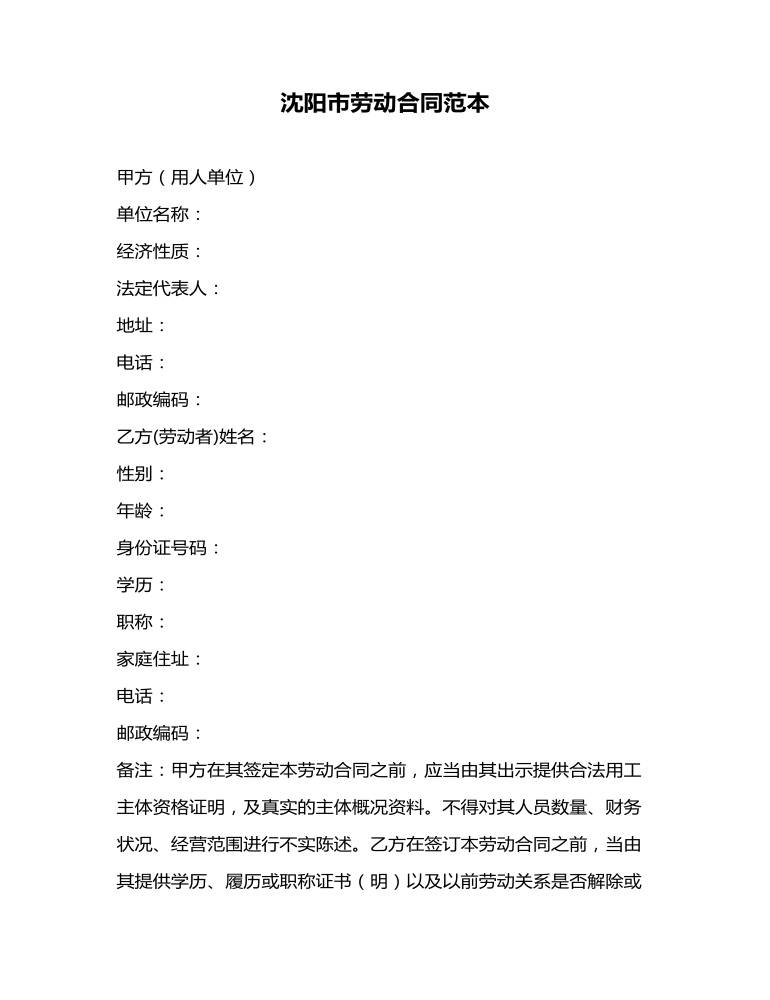 沈阳市劳动合同范本

甲方（用人单位）

单位名称：

经济性质：

法定代表人：

地址：

电话：

邮政编码：

乙方(劳动者)姓名：

性别：

年龄：

身份证号码：

学历：

职称：

家庭住址：

电话：

邮政编码：

备注：甲方在其签定本劳动合同之前，应当由其出示提供合法用工主体资格证明，及真实的主体概况资料。不得对其人员数量、财务状况、经营范围进行不实陈述。乙方在签订本劳动合同之前，当由其提供学历、履历或职称证书（明）以及以前劳动关系是否解除或